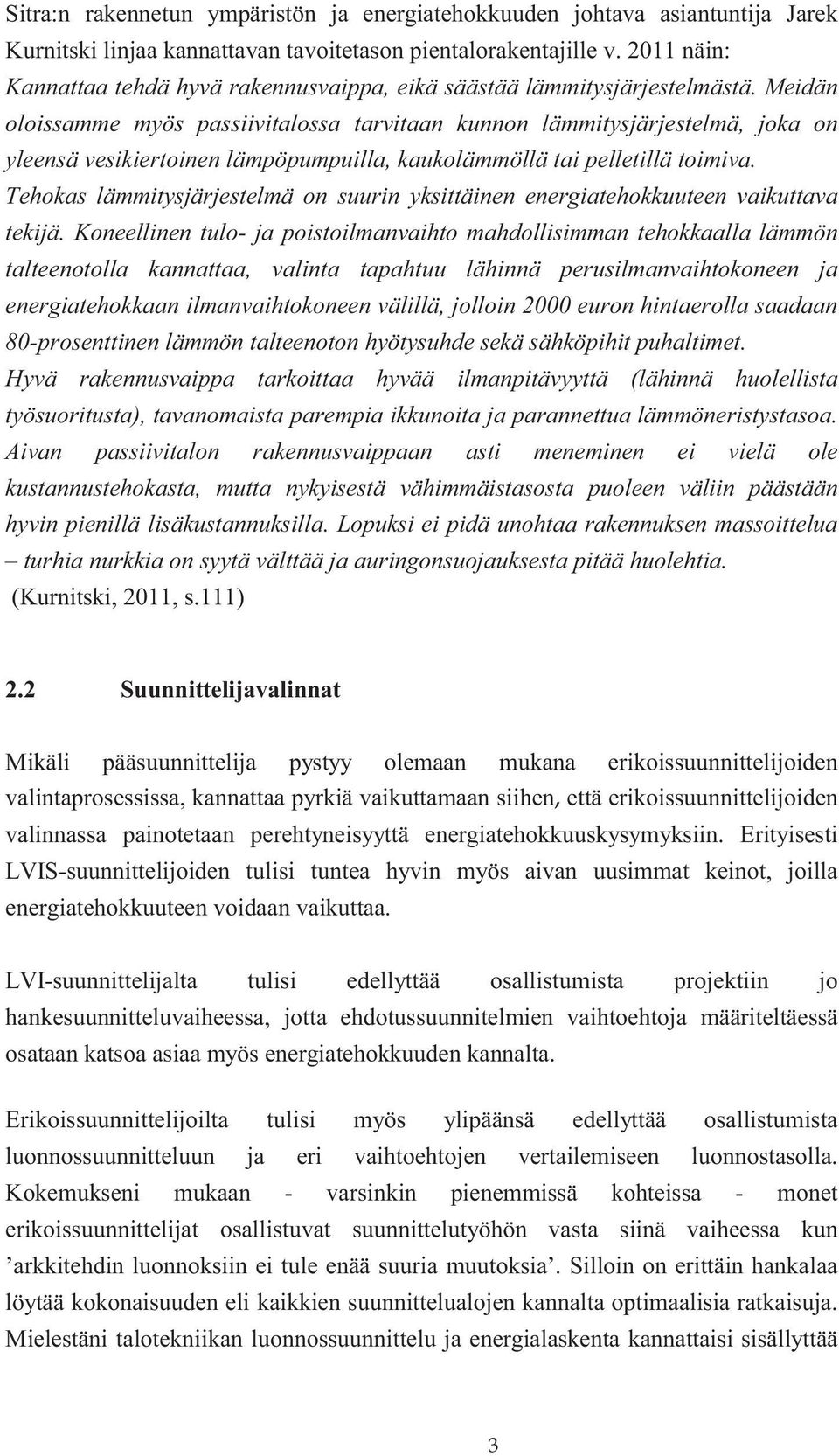 Sitra:n rakennetun ympäristön ja energiatehokkuuden johtava asiantuntija Jarek Kurnitski linjaa kannattavan tavoitetason pientalorakentajille v. 2011 näin: Kannattaa tehdä hyvä rakennusvaippa, eikä säästää lämmitysjärjestelmästä. Meidän oloissamme myös passiivitalossa tarvitaan kunnon lämmitysjärjestelmä, joka on yleensä vesikiertoinen lämpöpumpuilla, kaukolämmöllä tai pelletillä toimiva. Tehokas lämmitysjärjestelmä on suurin yksittäinen energiatehokkuuteen vaikuttava tekijä. Koneellinen tulo- ja poistoilmanvaihto mahdollisimman tehokkaalla lämmön talteenotolla kannattaa, valinta tapahtuu lähinnä perusilmanvaihtokoneen ja energiatehokkaan ilmanvaihtokoneen välillä, jolloin 2000 euron hintaerolla saadaan 80-prosenttinen lämmön talteenoton hyötysuhde sekä sähköpihit puhaltimet. Hyvä rakennusvaippa tarkoittaa hyvää ilmanpitävyyttä (lähinnä huolellista työsuoritusta), tavanomaista parempia ikkunoita ja parannettua lämmöneristystasoa. Aivan passiivitalon rakennusvaippaan asti meneminen ei vielä ole kustannustehokasta, mutta nykyisestä vähimmäistasosta puoleen väliin päästään hyvin pienillä lisäkustannuksilla. Lopuksi ei pidä unohtaa rakennuksen massoittelua – turhia nurkkia on syytä välttää ja auringonsuojauksesta pitää huolehtia. (Kurnitski, 2011, s.111)

2.2 Suunnittelijavalinnat

Mikäli pääsuunnittelija pystyy olemaan mukana erikoissuunnittelijoiden valintaprosessissa, kannattaa pyrkiä vaikuttamaan siihen, että erikoissuunnittelijoiden valinnassa painotetaan perehtyneisyyttä energiatehokkuuskysymyksiin. Erityisesti LVIS-suunnittelijoiden tulisi tuntea hyvin myös aivan uusimmat keinot, joilla energiatehokkuuteen voidaan vaikuttaa.

LVI-suunnittelijalta tulisi edellyttää osallistumista projektiin jo hankesuunnitteluvaiheessa, jotta ehdotussuunnitelmien vaihtoehtoja määriteltäessä osataan katsoa asiaa myös energiatehokkuuden kannalta.

Erikoissuunnittelijoilta tulisi myös ylipäänsä edellyttää osallistumista luonnossuunnitteluun ja eri vaihtoehtojen vertailemiseen luonnostasolla. Kokemukseni mukaan - varsinkin pienemmissä kohteissa - monet erikoissuunnittelijat osallistuvat suunnittelutyöhön vasta siinä vaiheessa kun ’arkkitehdin luonnoksiin ei tule enää suuria muutoksia’. Silloin on erittäin hankalaa löytää kokonaisuuden eli kaikkien suunnittelualojen kannalta optimaalisia ratkaisuja. Mielestäni talotekniikan luonnossuunnittelu ja energialaskenta kannattaisi sisällyttää

3